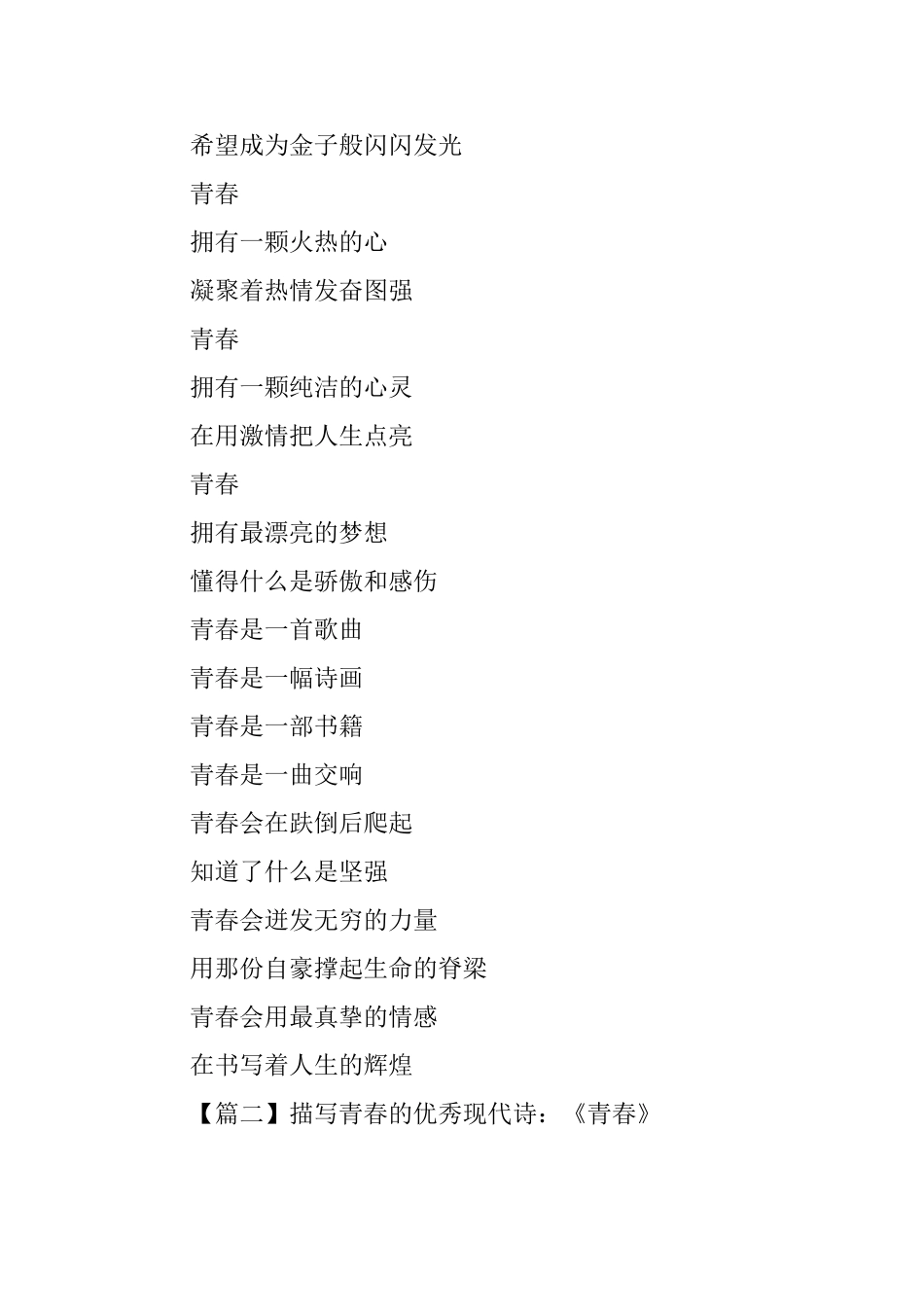 希望成为金子般闪闪发光

青春

拥有一颗火热的心

凝聚着热情发奋图强

青春

拥有一颗纯洁的心灵

在用激情把人生点亮

青春

拥有最漂亮的梦想

懂得什么是骄傲和感伤

青春是一首歌曲

青春是一幅诗画

青春是一部书籍

青春是一曲交响

青春会在跌倒后爬起

知道了什么是坚强

青春会迸发无穷的力量

用那份自豪撑起生命的脊梁

青春会用最真挚的情感

在书写着人生的辉煌

【篇二】描写青春的优秀现代诗：《青春》